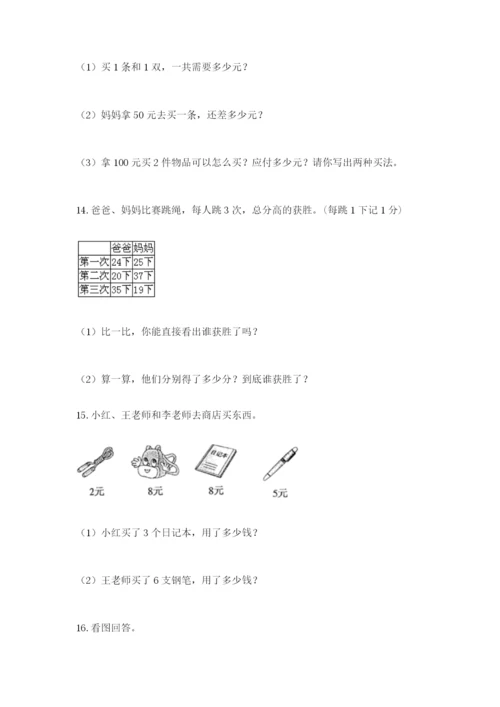 （1）买 1 条和 1 双，一共需要多少元？

（2）妈妈拿 50 元去买一条，还差多少元？

（3）拿 100 元买 2 件物品可以怎么买？应付多少元？请你写出两种买法。

14. 爸爸、妈妈比赛跳绳，每人跳 3 次，总分高的获胜。（每跳 1 下记 1 分）

| | 爸爸 | 妈妈 |
|---|---|---|
| 第一次 | 24下 | 25下 |
| 第二次 | 20下 | 37下 |
| 第三次 | 35下 | 19下 |

（1）比一比，你能直接看出谁获胜了吗？

（2）算一算，他们分别得了多少分？到底谁获胜了？

15. 小红、王老师和李老师去商店买东西。

日记本

2元 8元 8元 5元

（1）小红买了 3 个日记本，用了多少钱？

（2）王老师买了 6 支钢笔，用了多少钱？

16. 看图回答。